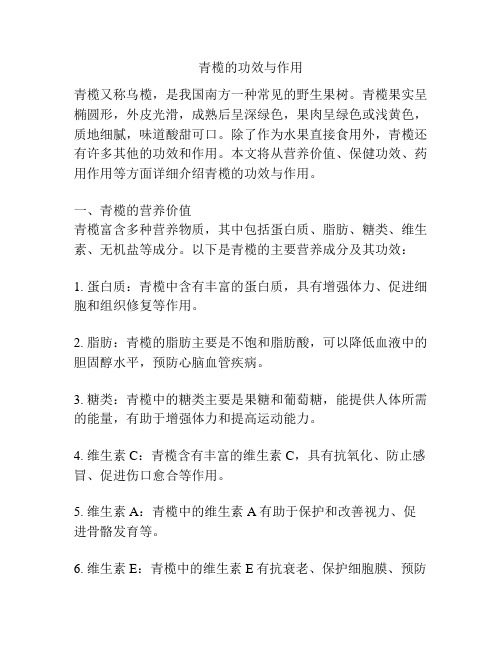 青榄的功效与作用

青榄又称乌榄，是我国南方一种常见的野生果树。青榄果实呈椭圆形，外皮光滑，成熟后呈深绿色，果肉呈绿色或浅黄色，质地细腻，味道酸甜可口。除了作为水果直接食用外，青榄还有许多其他的功效和作用。本文将从营养价值、保健功效、药用作用等方面详细介绍青榄的功效与作用。

一、青榄的营养价值
青榄富含多种营养物质，其中包括蛋白质、脂肪、糖类、维生素、无机盐等成分。以下是青榄的主要营养成分及其功效：

1. 蛋白质：青榄中含有丰富的蛋白质，具有增强体力、促进细胞和组织修复等作用。

2. 脂肪：青榄的脂肪主要是不饱和脂肪酸，可以降低血液中的胆固醇水平，预防心脑血管疾病。

3. 糖类：青榄中的糖类主要是果糖和葡萄糖，能提供人体所需的能量，有助于增强体力和提高运动能力。

4. 维生素 C：青榄含有丰富的维生素 C，具有抗氧化、防止感冒、促进伤口愈合等作用。

5. 维生素 A：青榄中的维生素 A 有助于保护和改善视力、促进骨骼发育等。

6. 维生素 E：青榄中的维生素 E 有抗衰老、保护细胞膜、预防